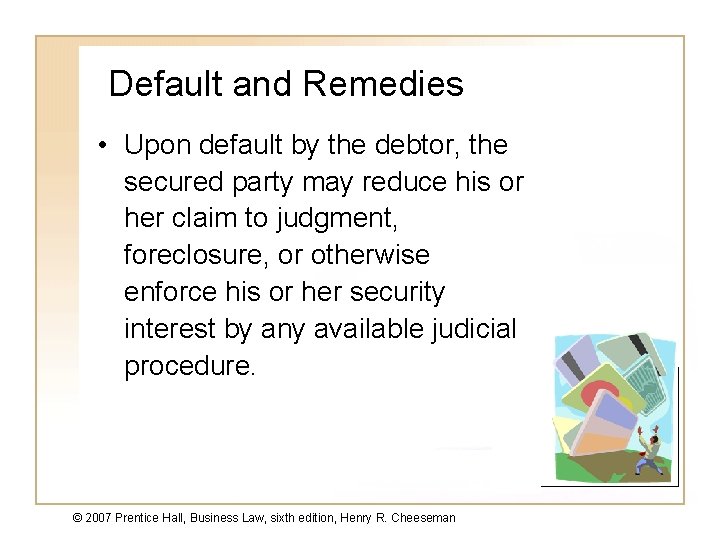 Default and Remedies

• Upon default by the debtor, the secured party may reduce his or her claim to judgment, foreclosure, or otherwise enforce his or her security interest by any available judicial procedure.

© 2007 Prentice Hall, Business Law, sixth edition, Henry R. Cheeseman